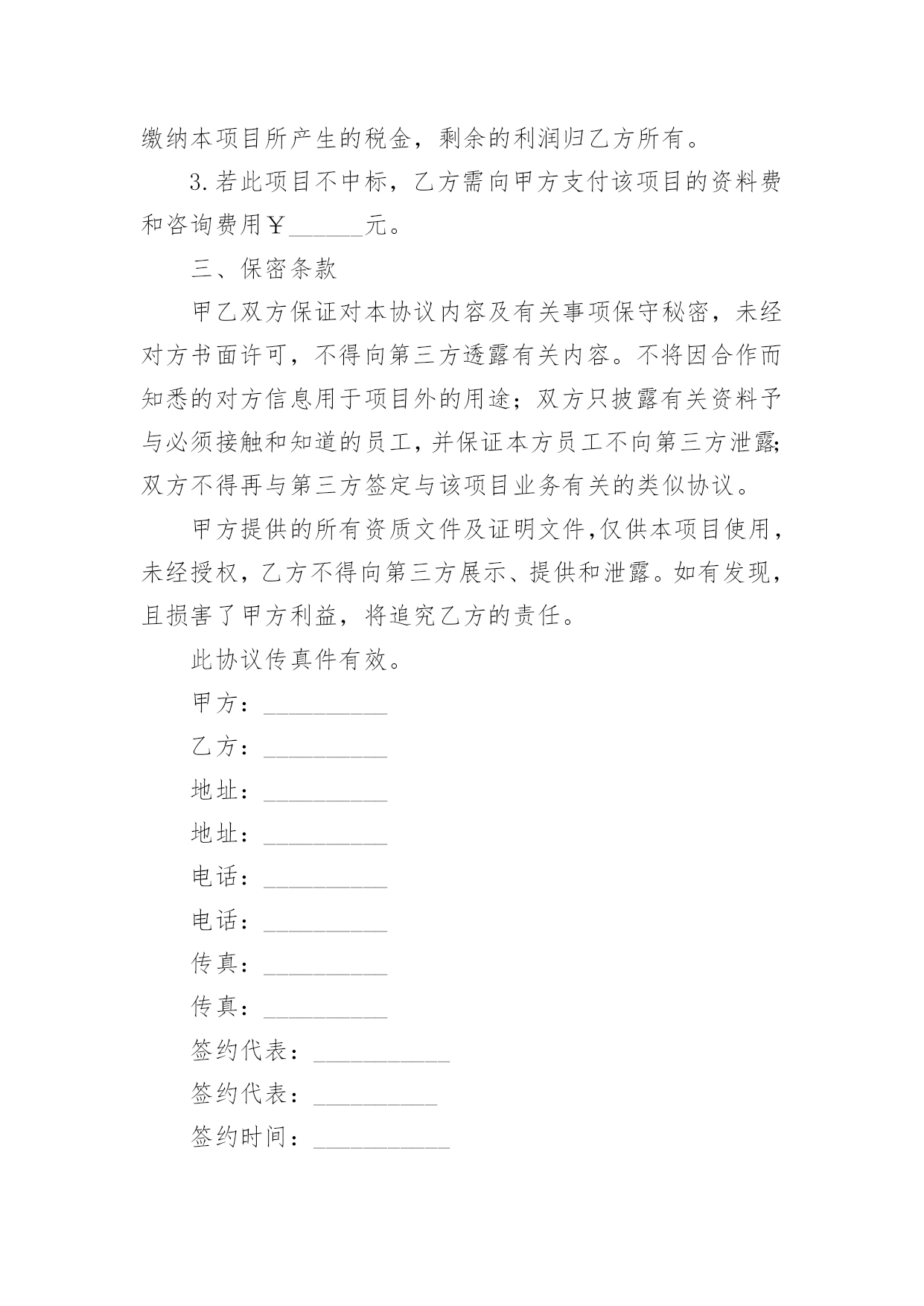 缴纳本项目所产生的税金，剩余的利润归乙方所有。

3.若此项目不中标，乙方需向甲方支付该项目的资料费和咨询费用￥______元。

三、保密条款

甲乙双方保证对本协议内容及有关事项保守秘密，未经对方书面许可，不得向第三方透露有关内容。不将因合作而知悉的对方信息用于项目外的用途；双方只披露有关资料予与必须接触和知道的员工，并保证本方员工不向第三方泄露;双方不得再与第三方签定与该项目业务有关的类似协议。

甲方提供的所有资质文件及证明文件,仅供本项目使用，未经授权，乙方不得向第三方展示、提供和泄露。如有发现，且损害了甲方利益，将追究乙方的责任。

此协议传真件有效。

甲方：__________

乙方：__________

地址：__________

地址：__________

电话：__________

电话：__________

传真：__________

传真：__________

签约代表：___________

签约代表：__________

签约时间：___________